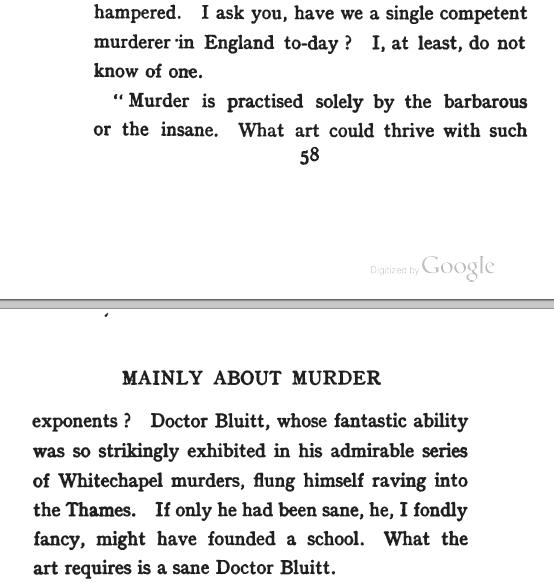 hampered. I ask you, have we a single competent murderer in England to-day? I, at least, do not know of one.

"Murder is practised solely by the barbarous or the insane. What art could thrive with such

58

Digitized by Google

MAINLY ABOUT MURDER

exponents? Doctor Bluitt, whose fantastic ability was so strikingly exhibited in his admirable series of Whitechapel murders, flung himself raving into the Thames. If only he had been sane, he, I fondly fancy, might have founded a school. What the art requires is a sane Doctor Bluitt.